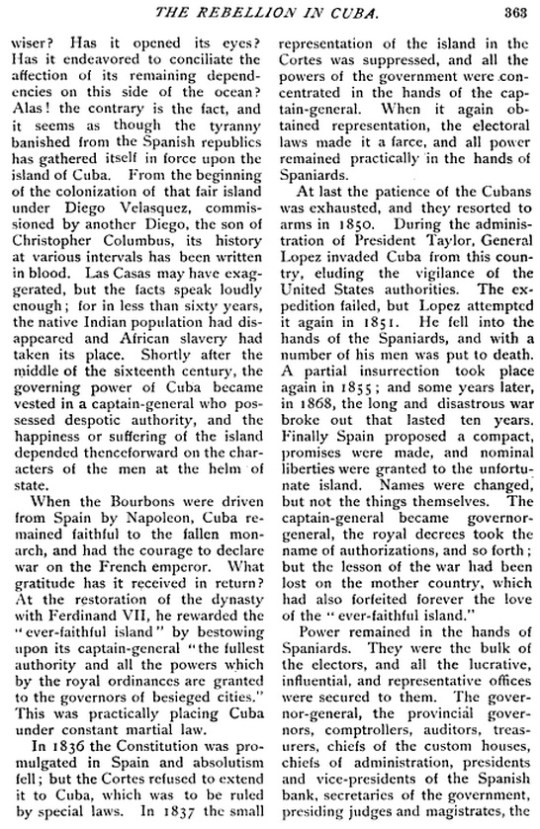 THE REBELLION IN CUBA. 363

wiser? Has it opened its eyes? Has it endeavored to conciliate the affection of its remaining dependencies on this side of the ocean? Alas! the contrary is the fact, and it seems as though the tyranny banished from the Spanish republics has gathered itself in force upon the island of Cuba. From the beginning of the colonization of that fair island under Diego Velasquez, commissioned by another Diego, the son of Christopher Columbus, its history at various intervals has been written in blood. Las Casas may have exaggerated, but the facts speak loudly enough; for in less than sixty years, the native Indian population had disappeared and African slavery had taken its place. Shortly after the middle of the sixteenth century, the governing power of Cuba became vested in a captain-general who possessed despotic authority, and the happiness or suffering of the island depended thenceforward on the characters of the men at the helm of state.

When the Bourbons were driven from Spain by Napoleon, Cuba remained faithful to the fallen monarch, and had the courage to declare war on the French emperor. What gratitude has it received in return? At the restoration of the dynasty with Ferdinand VII, he rewarded the "ever-faithful island" by bestowing upon its captain-general "the fullest authority and all the powers which by the royal ordinances are granted to the governors of besieged cities." This was practically placing Cuba under constant martial law.

In 1836 the Constitution was promulgated in Spain and absolutism fell; but the Cortes refused to extend it to Cuba, which was to be ruled by special laws. In 1837 the small representation of the island in the Cortes was suppressed, and all the powers of the government were concentrated in the hands of the captain-general. When it again obtained representation, the electoral laws made it a farce, and all power remained practically in the hands of Spaniards.

At last the patience of the Cubans was exhausted, and they resorted to arms in 1850. During the administration of President Taylor, General Lopez invaded Cuba from this country, eluding the vigilance of the United States authorities. The expedition failed, but Lopez attempted it again in 1851. He fell into the hands of the Spaniards, and with a number of his men was put to death. A partial insurrection took place again in 1855; and some years later, in 1868, the long and disastrous war broke out that lasted ten years. Finally Spain proposed a compact, promises were made, and nominal liberties were granted to the unfortunate island. Names were changed, but not the things themselves. The captain-general became governor-general, the royal decrees took the name of authorizations, and so forth; but the lesson of the war had been lost on the mother country, which had also forfeited forever the love of the "ever-faithful island."

Power remained in the hands of Spaniards. They were the bulk of the electors, and all the lucrative, influential, and representative offices were secured to them. The governor-general, the provincial governors, comptrollers, auditors, treasurers, chiefs of the custom houses, chiefs of administration, presidents and vice-presidents of the Spanish bank, secretaries of the government, presiding judges and magistrates, the